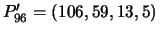 $P'_{96} = (106, 59, 13, 5)$